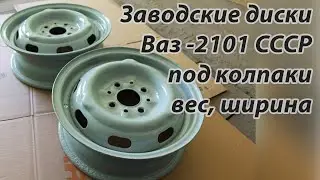 Заводские диски
Ваз -2101 СССР
под колпаки
вес, ширина